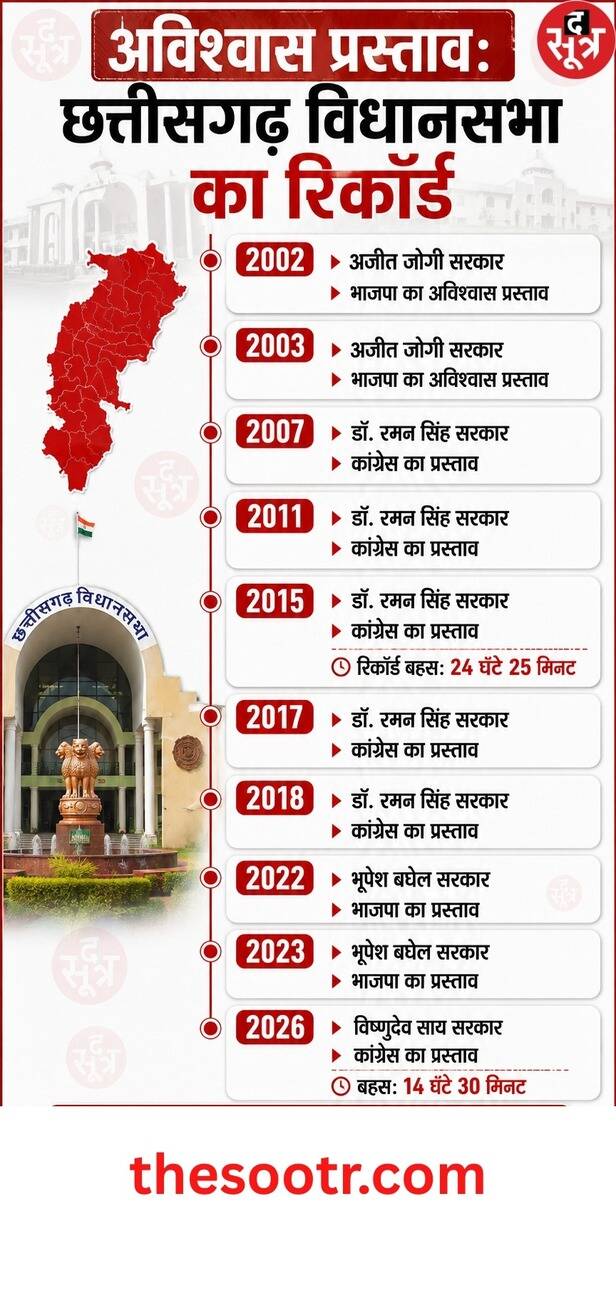 द सूत्र

अविश्वास प्रस्ताव:
छत्तीसगढ़ विधानसभा
का रिकॉर्ड

छत्तीसगढ़ विधानसभा

2002
अजीत जोगी सरकार
भाजपा का अविश्वास प्रस्ताव

2003
अजीत जोगी सरकार
भाजपा का अविश्वास प्रस्ताव

2007
डॉ. रमन सिंह सरकार
कांग्रेस का प्रस्ताव

2011
डॉ. रमन सिंह सरकार
कांग्रेस का प्रस्ताव

2015
डॉ. रमन सिंह सरकार
कांग्रेस का प्रस्ताव
रिकॉर्ड बहस: 24 घंटे 25 मिनट

2017
डॉ. रमन सिंह सरकार
कांग्रेस का प्रस्ताव

2018
डॉ. रमन सिंह सरकार
कांग्रेस का प्रस्ताव

2022
भूपेश बघेल सरकार
भाजपा का प्रस्ताव

2023
भूपेश बघेल सरकार
भाजपा का प्रस्ताव

2026
विष्णुदेव साय सरकार
कांग्रेस का प्रस्ताव
बहस: 14 घंटे 30 मिनट

thesootr.com